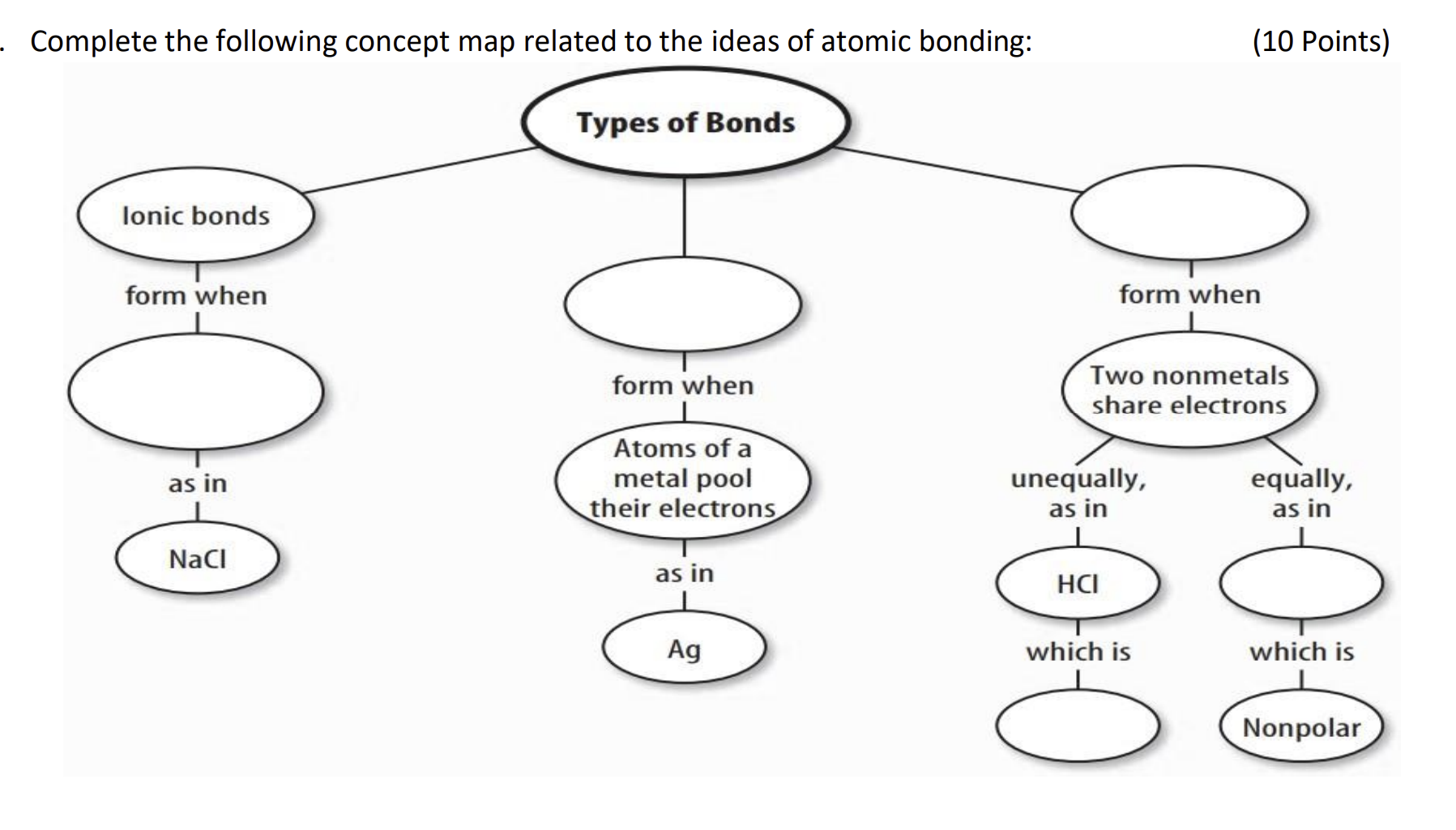 . Complete the following concept map related to the ideas of atomic bonding: (10 Points)

Types of Bonds

Ionic bonds

form when

as in

NaCl

form when

Atoms of a metal pool their electrons

as in

Ag

form when

Two nonmetals share electrons

unequally, as in

HCl

which is

equally, as in

which is

Nonpolar